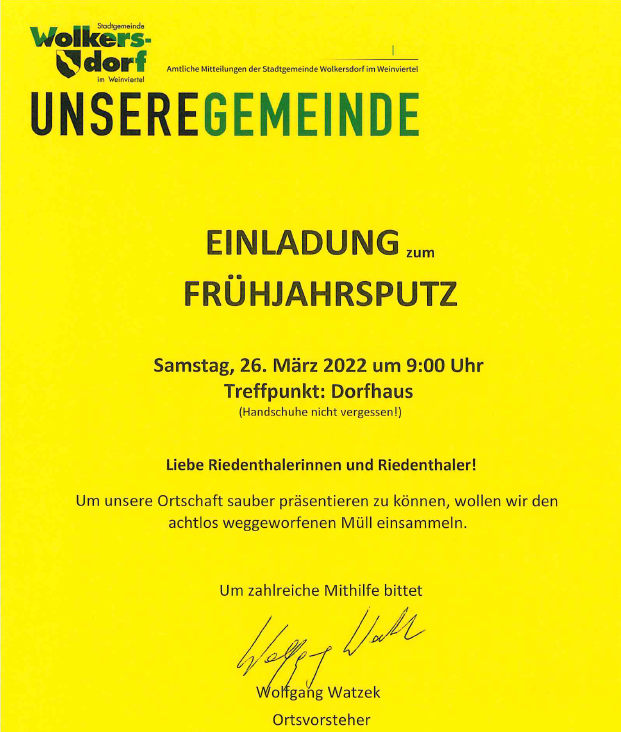 Stadtgemeinde
Wolkersdorf
im Weinviertel

Amtliche Mitteilungen der Stadtgemeinde Wolkersdorf im Weinviertel

UNSEREGEMEINDE

EINLADUNG zum
FRÜHJAHRSPUTZ

Samstag, 26. März 2022 um 9:00 Uhr
Treffpunkt: Dorfhaus
(Handschuhe nicht vergessen!)

Liebe Riedenthalerinnen und Riedenthaler!

Um unsere Ortschaft sauber präsentieren zu können, wollen wir den achtlos weggeworfenen Müll einsammeln.

Um zahlreiche Mithilfe bittet

Wolfgang Watzek

Wolfgang Watzek
Ortsvorsteher